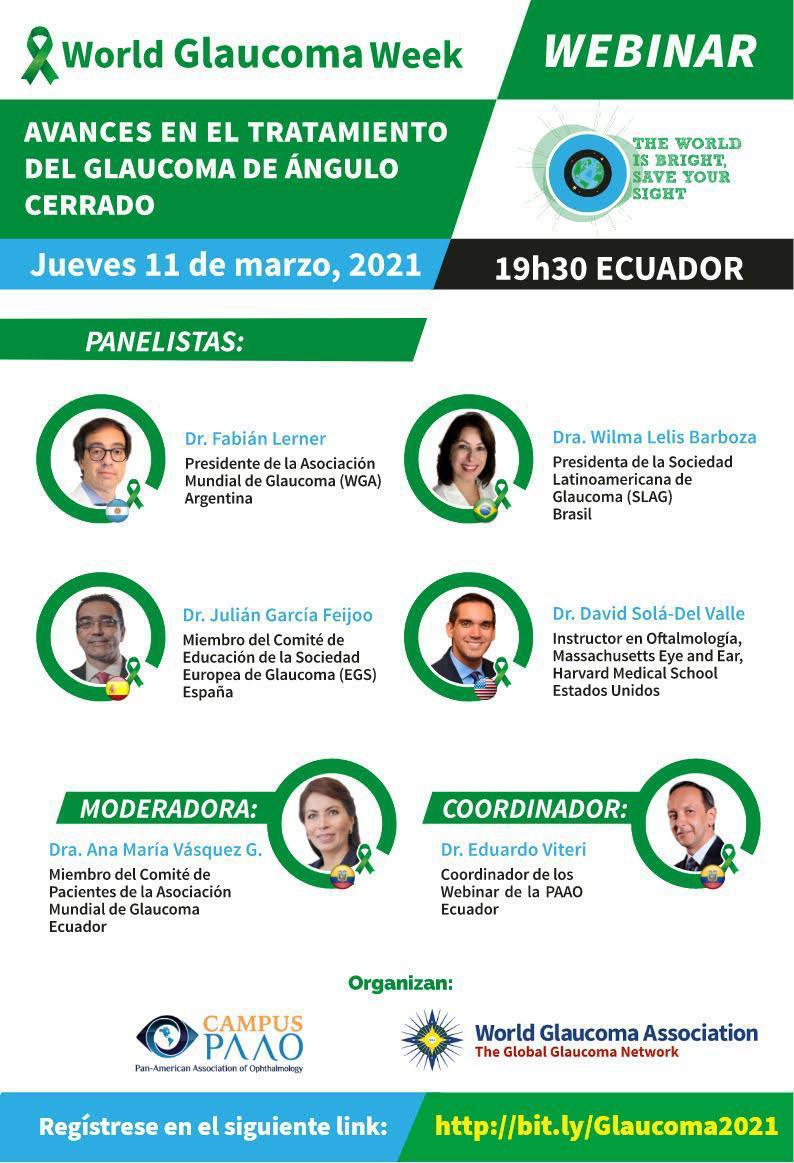 World Glaucoma Week

WEBINAR

AVANCES EN EL TRATAMIENTO DEL GLAUCOMA DE ÁNGULO CERRADO

THE WORLD IS BRIGHT, SAVE YOUR SIGHT

Jueves 11 de marzo, 2021

19h30 ECUADOR

PANELISTAS:

Dr. Fabián Lerner
Presidente de la Asociación Mundial de Glaucoma (WGA)
Argentina

Dra. Wilma Lelis Barboza
Presidenta de la Sociedad Latinoamericana de Glaucoma (SLAG)
Brasil

Dr. Julián García Feijoo
Miembro del Comité de Educación de la Sociedad Europea de Glaucoma (EGS)
España

Dr. David Solá-Del Valle
Instructor en Oftalmología, Massachusetts Eye and Ear, Harvard Medical School
Estados Unidos

MODERADORA:
Dra. Ana María Vásquez G.
Miembro del Comité de Pacientes de la Asociación Mundial de Glaucoma
Ecuador

COORDINADOR:
Dr. Eduardo Viteri
Coordinador de los Webinar de la PAAO
Ecuador

Organizan:

CAMPUS PAAO
Pan-American Association of Ophthalmology

World Glaucoma Association
The Global Glaucoma Network

Regístrese en el siguiente link:
http://bit.ly/Glaucoma2021